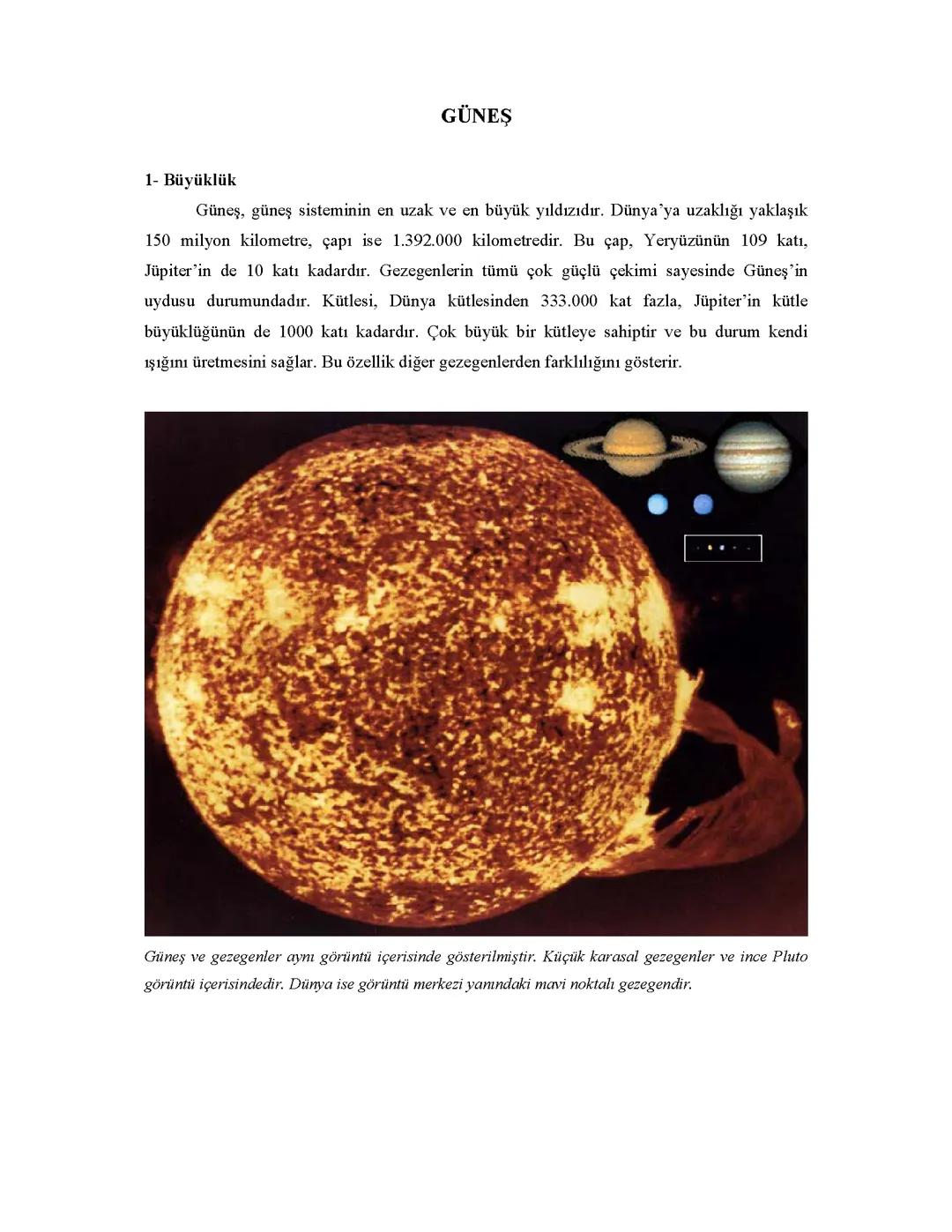 GÜNEŞ

1- Büyüklük

Güneş, güneş sisteminin en uzak ve en büyük yıldızıdır. Dünya'ya uzaklığı yaklaşık 150 milyon kilometre, çapı ise 1.392.000 kilometredir. Bu çap, Yeryüzünün 109 katı, Jüpiter'in de 10 katı kadardır. Gezegenlerin tümü çok güçlü çekimi sayesinde Güneş'in uydusu durumundadır. Kütlesi, Dünya kütlesinden 333.000 kat fazla, Jüpiter'in kütle büyüklüğünün de 1000 katı kadardır. Çok büyük bir kütleye sahiptir ve bu durum kendi ışığını üretmesini sağlar. Bu özellik diğer gezegenlerden farklılığını gösterir.

Güneş ve gezegenler aynı görüntü içerisinde gösterilmiştir. Küçük karasal gezegenler ve ince Pluto görüntü içerisindedir. Dünya ise görüntü merkezi yanındaki mavi noktalı gezegendir.